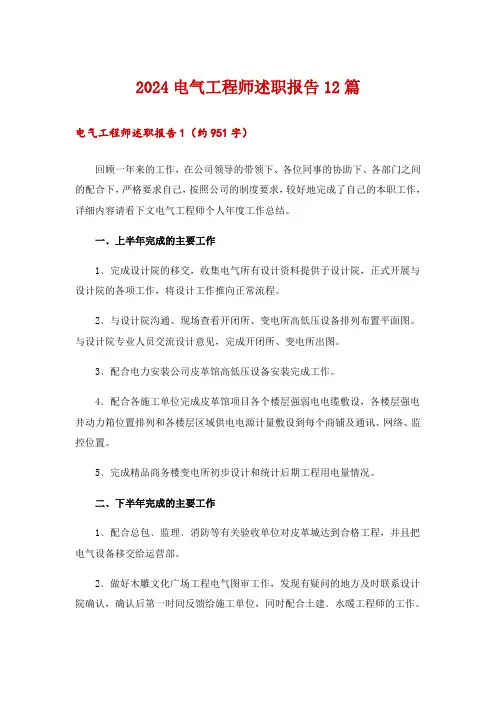 2024 电气工程师述职报告 12 篇

电气工程师述职报告 1（约 951 字）

回顾一年来的工作，在公司领导的带领下、各位同事的协助下、各部门之间的配合下，严格要求自己，按照公司的制度要求，较好地完成了自己的本职工作，详细内容请看下文电气工程师个人年度工作总结。

一、上半年完成的主要工作

1、完成设计院的移交，收集电气所有设计资料提供于设计院，正式开展与设计院的各项工作，将设计工作推向正常流程。

2、与设计院沟通、现场查看开闭所、变电所高低压设备排列布置平面图。与设计院专业人员交流设计意见，完成开闭所、变电所出图。

3、配合电力安装公司皮革馆高低压设备安装完成工作。

4、配合各施工单位完成皮革馆项目各个楼层强弱电电缆敷设，各楼层强电井动力箱位置排列和各楼层区域供电电源计量敷设到每个商铺及通讯、网络、监控位置。

5、完成精品商务楼变电所初步设计和统计后期工程用电量情况。

二、下半年完成的主要工作

1、配合总包、监理、消防等有关验收单位对皮革城达到合格工程，并且把电气设备移交给运营部。

2、做好木雕文化广场工程电气图审工作，发现有疑问的地方及时联系设计院确认，确认后第一时间反馈给施工单位，同时配合土建、水暖工程师的工作。